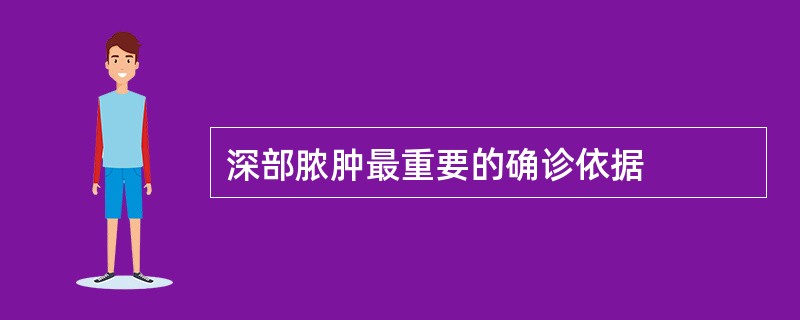 深部脓肿最重要的确诊依据